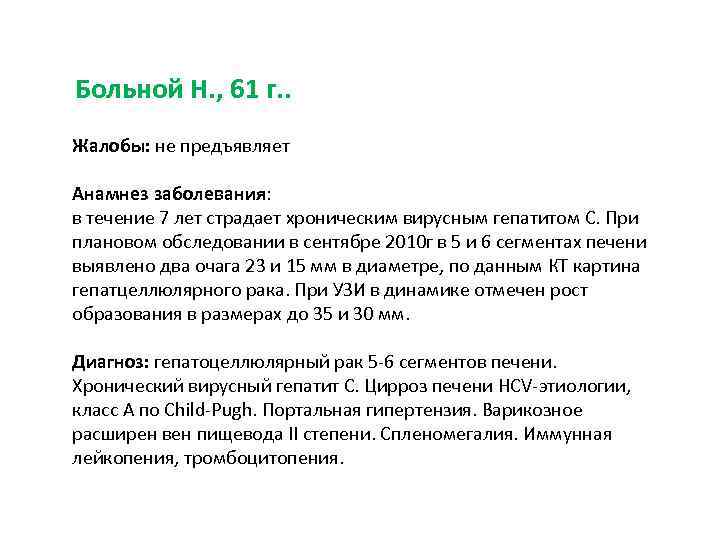 Больной Н., 61 г..

Жалобы: не предъявляет

Анамнез заболевания:
в течение 7 лет страдает хроническим вирусным гепатитом С. При плановом обследовании в сентябре 2010г в 5 и 6 сегментах печени выявлено два очага 23 и 15 мм в диаметре, по данным КТ картина гепатцеллюлярного рака. При УЗИ в динамике отмечен рост образования в размерах до 35 и 30 мм.

Диагноз: гепатоцеллюлярный рак 5-6 сегментов печени. Хронический вирусный гепатит С. Цирроз печени HCV-этиологии, класс А по Child-Pugh. Портальная гипертензия. Варикозное расширен вен пищевода II степени. Спленомегалия. Иммунная лейкопения, тромбоцитопения.